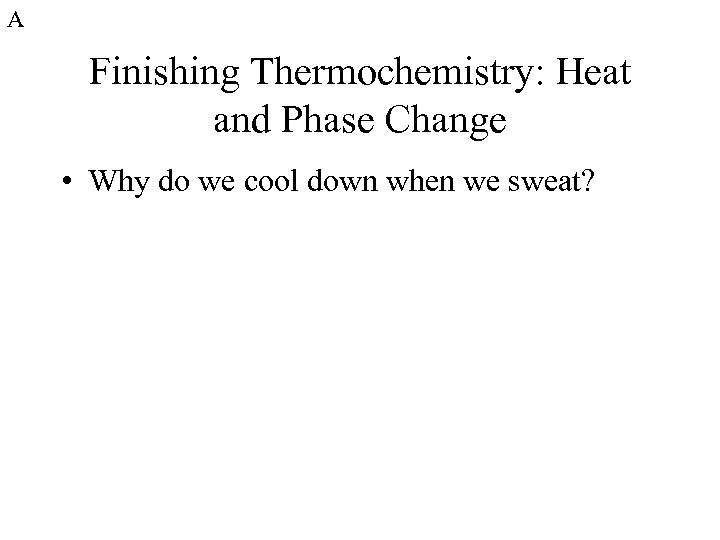 A

Finishing Thermochemistry: Heat and Phase Change

• Why do we cool down when we sweat?